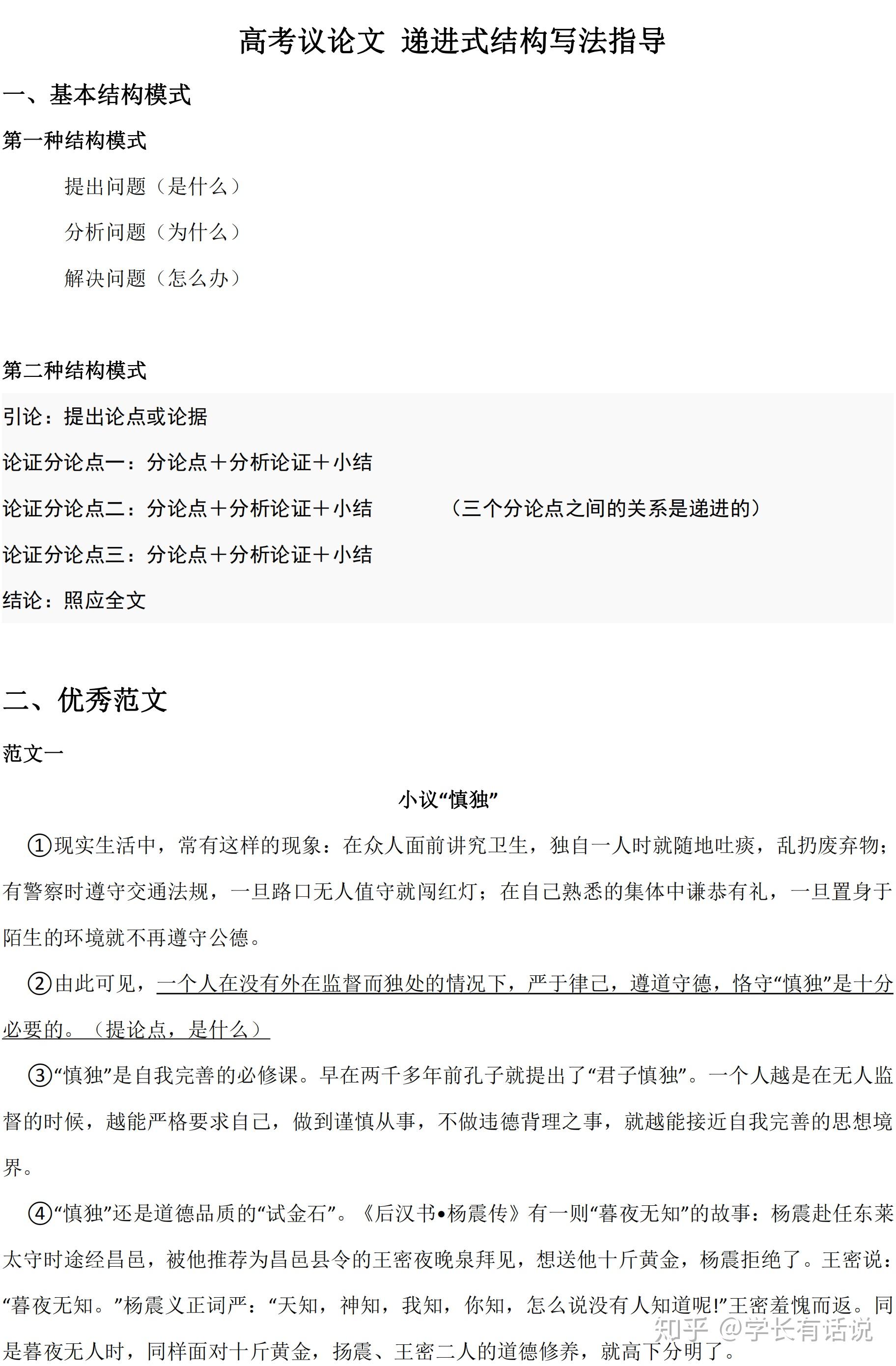 高考议论文 递进式结构写法指导

一、基本结构模式

第一种结构模式

提出问题（是什么）

分析问题（为什么）

解决问题（怎么办）

第二种结构模式

引论：提出论点或论据

论证分论点一：分论点＋分析论证＋小结

论证分论点二：分论点＋分析论证＋小结 （三个分论点之间的关系是递进的）

论证分论点三：分论点＋分析论证＋小结

结论：照应全文

二、优秀范文

范文一

小议“慎独”

①现实生活中，常有这样的现象：在众人面前讲究卫生，独自一人时就随地吐痰，乱扔废弃物；有警察时遵守交通法规，一旦路口无人值守就闯红灯；在自己熟悉的集体中谦恭有礼，一旦置身于陌生的环境就不再遵守公德。

②由此可见，一个人在没有外在监督而独处的情况下，严于律己，遵道守德，恪守“慎独”是十分必要的。（提论点，是什么）

③“慎独”是自我完善的必修课。早在两千多年前孔子就提出了“君子慎独”。一个人越是在无人监督的时候，越能严格要求自己，做到谨慎从事，不做违德背理之事，就越能接近自我完善的思想境界。

④“慎独”还是道德品质的“试金石”。《后汉书•杨震传》有一则“暮夜无知”的故事：杨震赴任东莱太守时途经昌邑，被他推荐为昌邑县令的王密夜晚泉拜见，想送他十斤黄金，杨震拒绝了。王密说：“暮夜无知。”杨震义正词严：“天知，神知，我知，你知，怎么说没有人知道呢!”王密羞愧而返。同是暮夜无人时，同样面对十斤黄金，扬震、王密二人的道德修养，就高下分明了。

知乎 @学长有话说